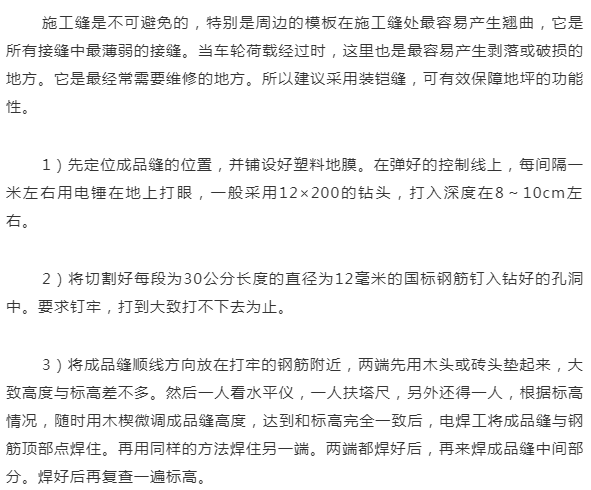 施工缝是不可避免的，特别是周边的模板在施工缝处最容易产生翘曲，它是所有接缝中最薄弱的接缝。当车轮荷载经过时，这里也是最容易产生剥落或破损的地方。它是最经常需要维修的地方。所以建议采用装铠缝，可有效保障地坪的功能性。

1）先定位成品缝的位置，并铺设好塑料地膜。在弹好的控制线上，每间隔一米左右用电锤在地上打眼，一般采用12×200的钻头，打入深度在8～10cm左右。

2）将切割好每段为30公分长度的直径为12毫米的国标钢筋钉入钻好的孔洞中。要求钉牢，打到大致打不下去为止。

3）将成品缝顺线方向放在打牢的钢筋附近，两端先用木头或砖头垫起来，大致高度与标高差不多。然后一人看水平仪，一人扶塔尺，另外还得一人，根据标高情况，随时用木楔微调成品缝高度，达到和标高完全一致后，电焊工将成品缝与钢筋顶部点焊住。再用同样的方法焊住另一端。两端都焊好后，再来焊成品缝中间部分。焊好后再复查一遍标高。